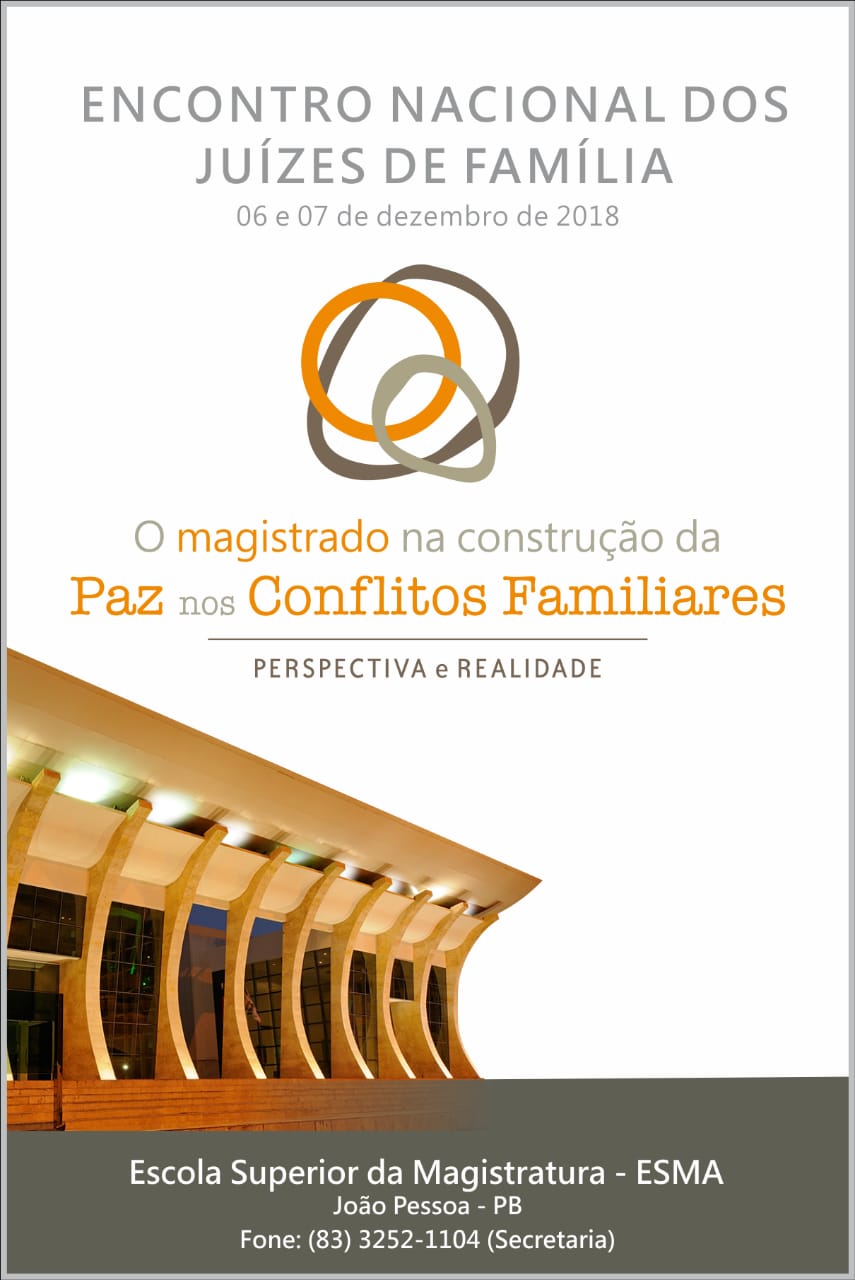 ENCONTRO NACIONAL DOS JUÍZES DE FAMÍLIA
06 e 07 de dezembro de 2018

O magistrado na construção da
Paz nos Conflitos Familiares

PERSPECTIVA e REALIDADE

Escola Superior da Magistratura - ESMA
João Pessoa - PB
Fone: (83) 3252-1104 (Secretaria)